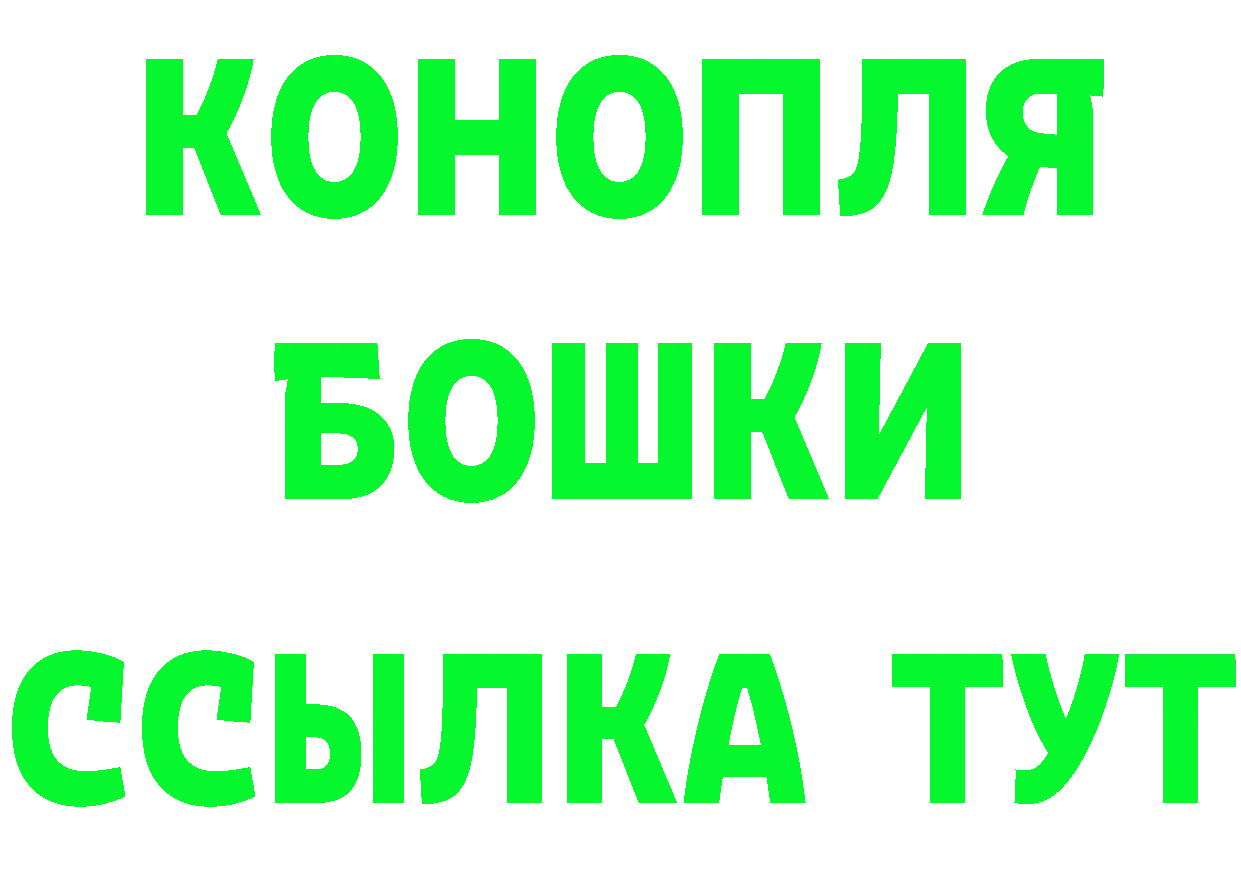 КОНОПЛЯ

БОШКИ

ССЫЛКА ТУТ